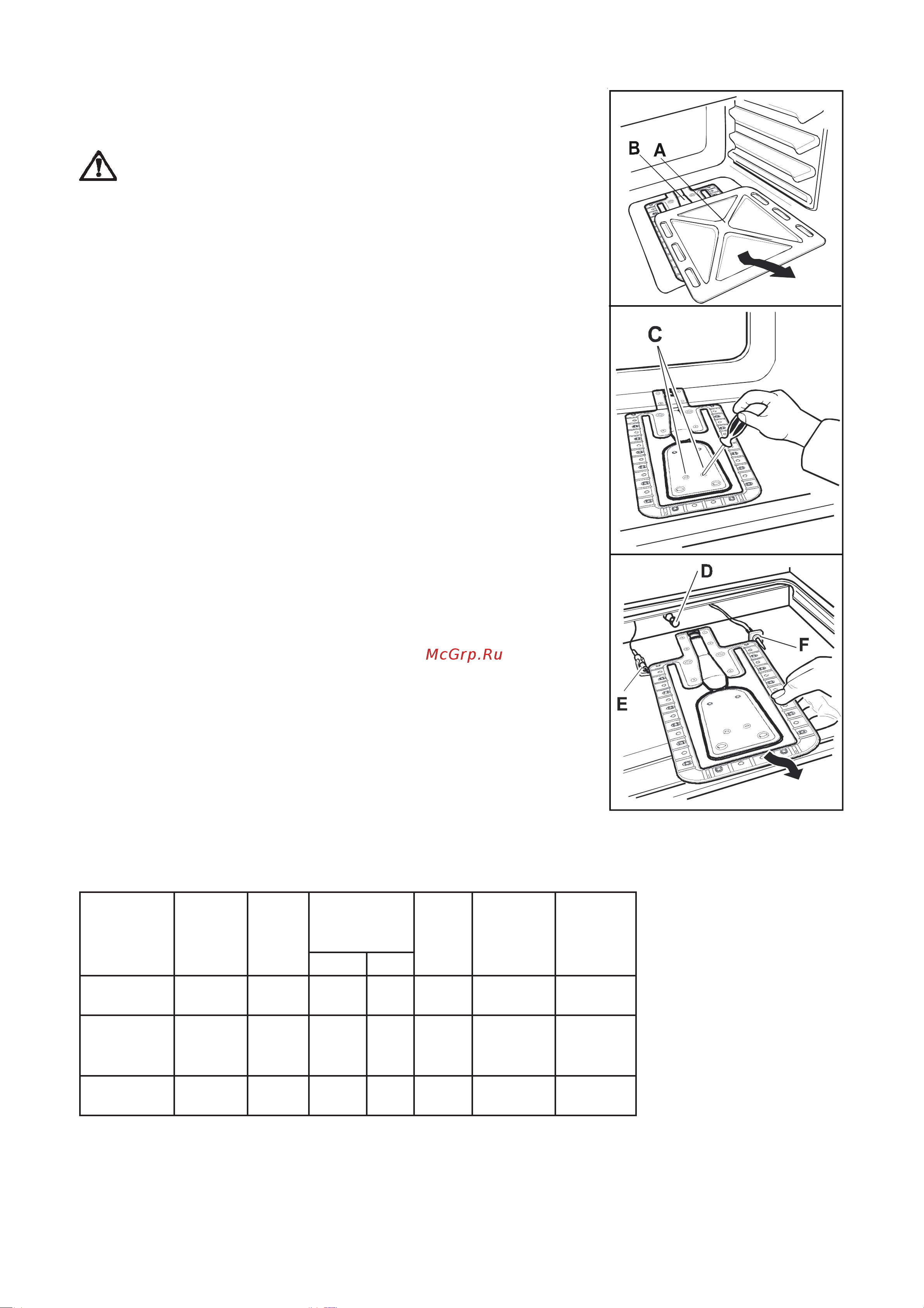 B A

C

D

F

E

McGrp.Ru